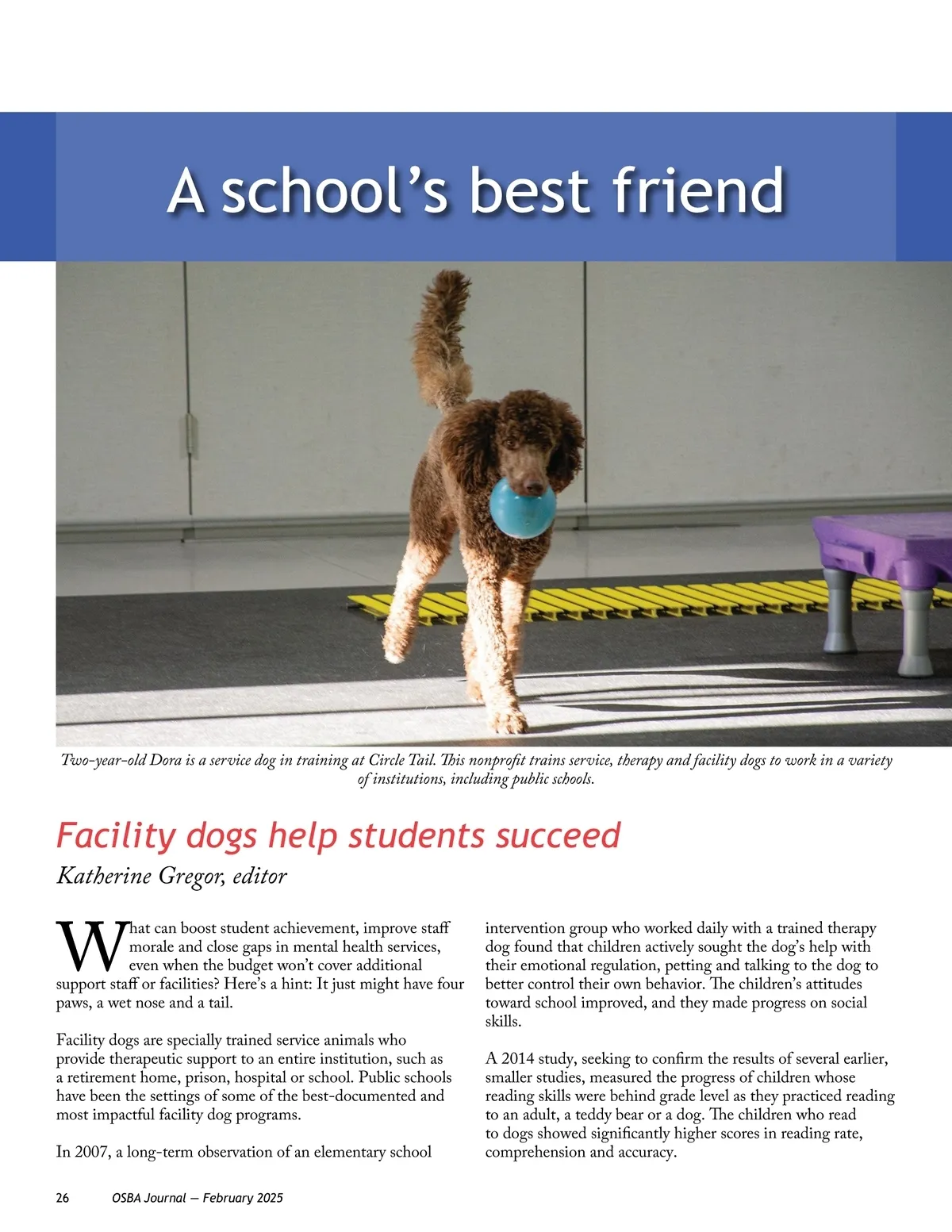 A school's best friend

Two-year-old Dora is a service dog in training at Circle Tail. This nonprofit trains service, therapy and facility dogs to work in a variety of institutions, including public schools.

Facility dogs help students succeed

Katherine Gregor, editor

What can boost student achievement, improve staff morale and close gaps in mental health services, even when the budget won't cover additional support staff or facilities? Here's a hint: It just might have four paws, a wet nose and a tail.

Facility dogs are specially trained service animals who provide therapeutic support to an entire institution, such as a retirement home, prison, hospital or school. Public schools have been the settings of some of the best-documented and most impactful facility dog programs.

In 2007, a long-term observation of an elementary school intervention group who worked daily with a trained therapy dog found that children actively sought the dog's help with their emotional regulation, petting and talking to the dog to better control their own behavior. The children's attitudes toward school improved, and they made progress on social skills.

A 2014 study, seeking to confirm the results of several earlier, smaller studies, measured the progress of children whose reading skills were behind grade level as they practiced reading to an adult, a teddy bear or a dog. The children who read to dogs showed significantly higher scores in reading rate, comprehension and accuracy.

26 OSBA Journal — February 2025